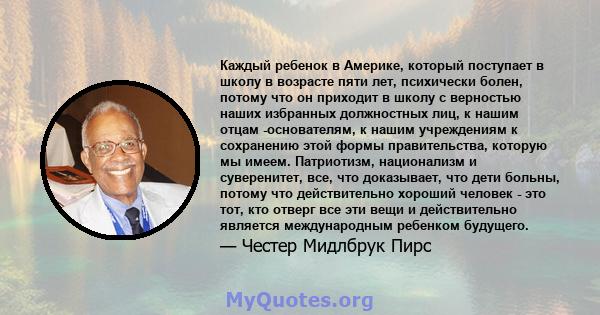 Каждый ребенок в Америке, который поступает в школу в возрасте пяти лет, психически болен, потому что он приходит в школу с верностью наших избранных должностных лиц, к нашим отцам -основателям, к нашим учреждениям к сохранению этой формы правительства, которую мы имеем. Патриотизм, национализм и суверенитет, все, что доказывает, что дети больны, потому что действительно хороший человек - это тот, кто отверг все эти вещи и действительно является международным ребенком будущего.
— Честер Мидлбрук Пирс

MyQuotes.org